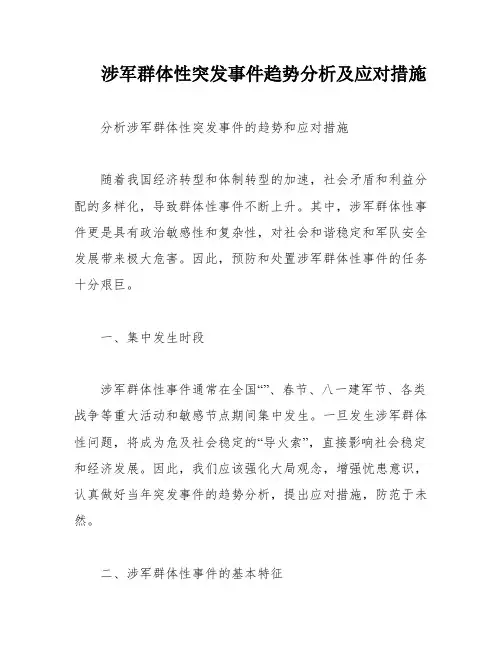 涉军群体性突发事件趋势分析及应对措施

分析涉军群体性突发事件的趋势和应对措施

随着我国经济转型和体制转型的加速，社会矛盾和利益分配的多样化，导致群体性事件不断上升。其中，涉军群体性事件更是具有政治敏感性和复杂性，对社会和谐稳定和军队安全发展带来极大危害。因此，预防和处置涉军群体性事件的任务十分艰巨。

一、集中发生时段

涉军群体性事件通常在全国“”、春节、八一建军节、各类战争等重大活动和敏感节点期间集中发生。一旦发生涉军群体性问题，将成为危及社会稳定的“导火索”，直接影响社会稳定和经济发展。因此，我们应该强化大局观念，增强忧患意识，认真做好当年突发事件的趋势分析，提出应对措施，防范于未然。

二、涉军群体性事件的基本特征